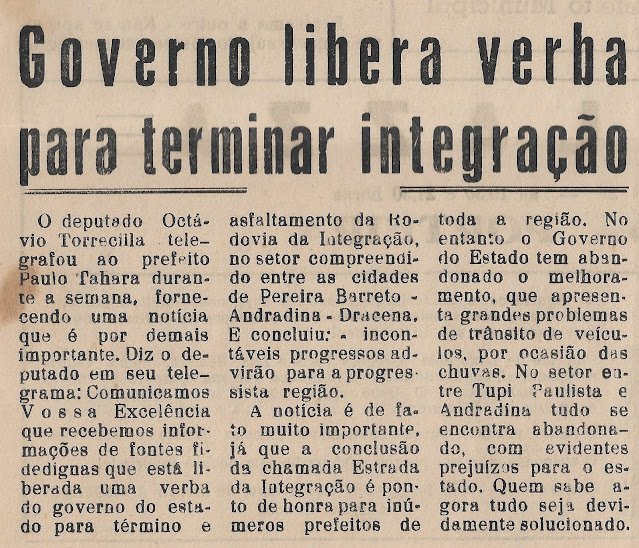 Governo libera verba para terminar integração

O deputado Octávio Torrecilla telegrafou ao prefeito Paulo Tahara durante a semana, fornecendo uma notícia que é por demais importante. Diz o deputado em seu telegrama: Comunicamos Vossa Excelência que recebemos informações de fontes fidedignas que está liberada uma verba do governo do estado para término e asfaltamento da Rodovia da Integração, no setor compreendido entre as cidades de Pereira Barreto - Andradina - Dracena. E concluiu: - incontáveis progressos advirão para a progressista região.

A notícia é de fato muito importante, já que a conclusão da chamada Estrada da Integração é ponto de honra para inúmeros prefeitos de toda a região. No entanto o Governo do Estado tem abandonado o melhoramento, que apresenta grandes problemas de trânsito de veículos, por ocasião das chuvas. No setor entre Tupi Paulista e Andradina tudo se encontra abandonado, com evidentes prejuízos para o estado. Quem sabe agora tudo seja devidamente solucionado.